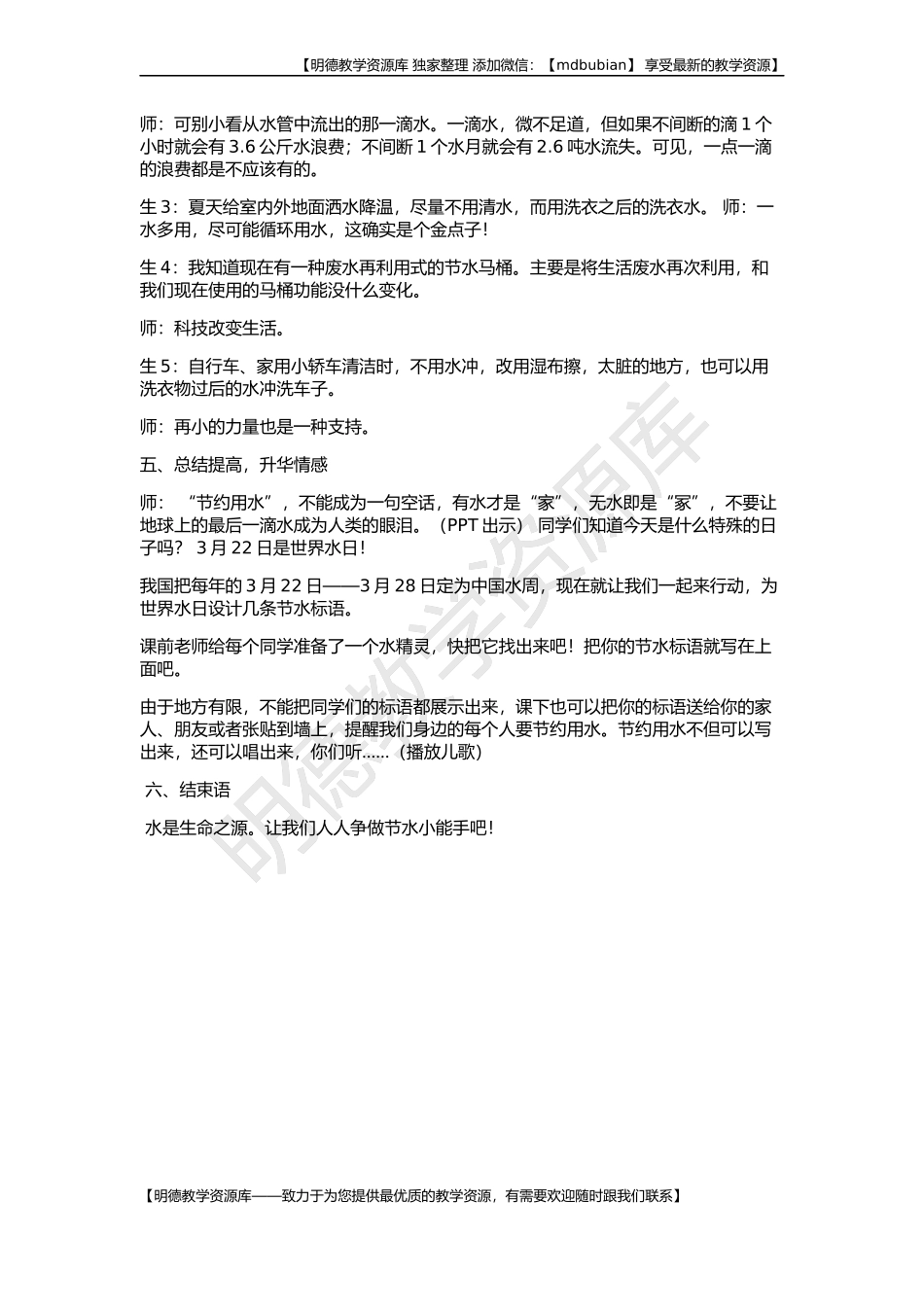 【明德教学资源库 独家整理 添加微信：【mdbubian】 享受最新的教学资源】

师：可别小看从水管中流出的那一滴水。一滴水，微不足道，但如果不间断的滴 1 个小时就会有 3.6 公斤水浪费；不间断 1 个水月就会有 2.6 吨水流失。可见，一点一滴的浪费都是不应该有的。

生 3：夏天给室内外地面洒水降温，尽量不用清水，而用洗衣之后的洗衣水。 师：一水多用，尽可能循环用水，这确实是个金点子！

生 4：我知道现在有一种废水再利用式的节水马桶。主要是将生活废水再次利用，和我们现在使用的马桶功能没什么变化。

师：科技改变生活。

生 5：自行车、家用小轿车清洁时，不用水冲，改用湿布擦，太脏的地方，也可以用洗衣物过后的水冲洗车子。

师：再小的力量也是一种支持。

五、总结提高，升华情感

师： “节约用水”，不能成为一句空话，有水才是“家”，无水即是“冢”，不要让地球上的最后一滴水成为人类的眼泪。（PPT 出示） 同学们知道今天是什么特殊的日子吗？ 3 月 22 日是世界水日！

我国把每年的 3 月 22 日——3 月 28 日定为中国水周，现在就让我们一起来行动，为世界水日设计几条节水标语。

课前老师给每个同学准备了一个水精灵，快把它找出来吧！把你的节水标语就写在上面吧。

由于地方有限，不能把同学们的标语都展示出来，课下也可以把你的标语送给你的家人、朋友或者张贴到墙上，提醒我们身边的每个人要节约用水。节约用水不但可以写出来，还可以唱出来，你们听……（播放儿歌）

六、结束语

水是生命之源。让我们人人争做节水小能手吧！

明德教学资源库

【明德教学资源库——致力于为您提供最优质的教学资源，有需要欢迎随时跟我们联系】